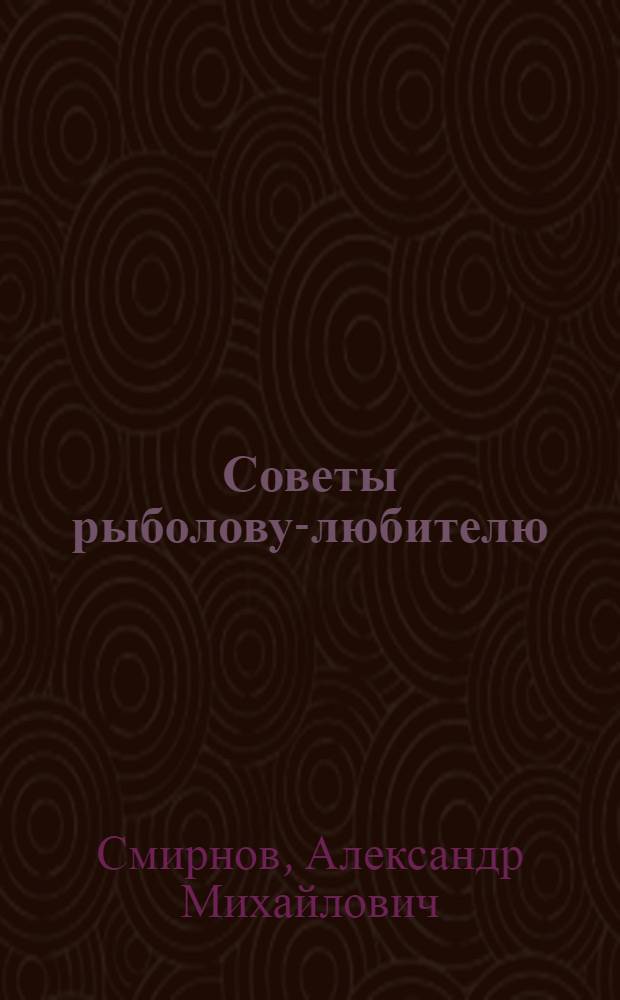 Советы рыболову-любителю

Смирнов, Александр Михайлович